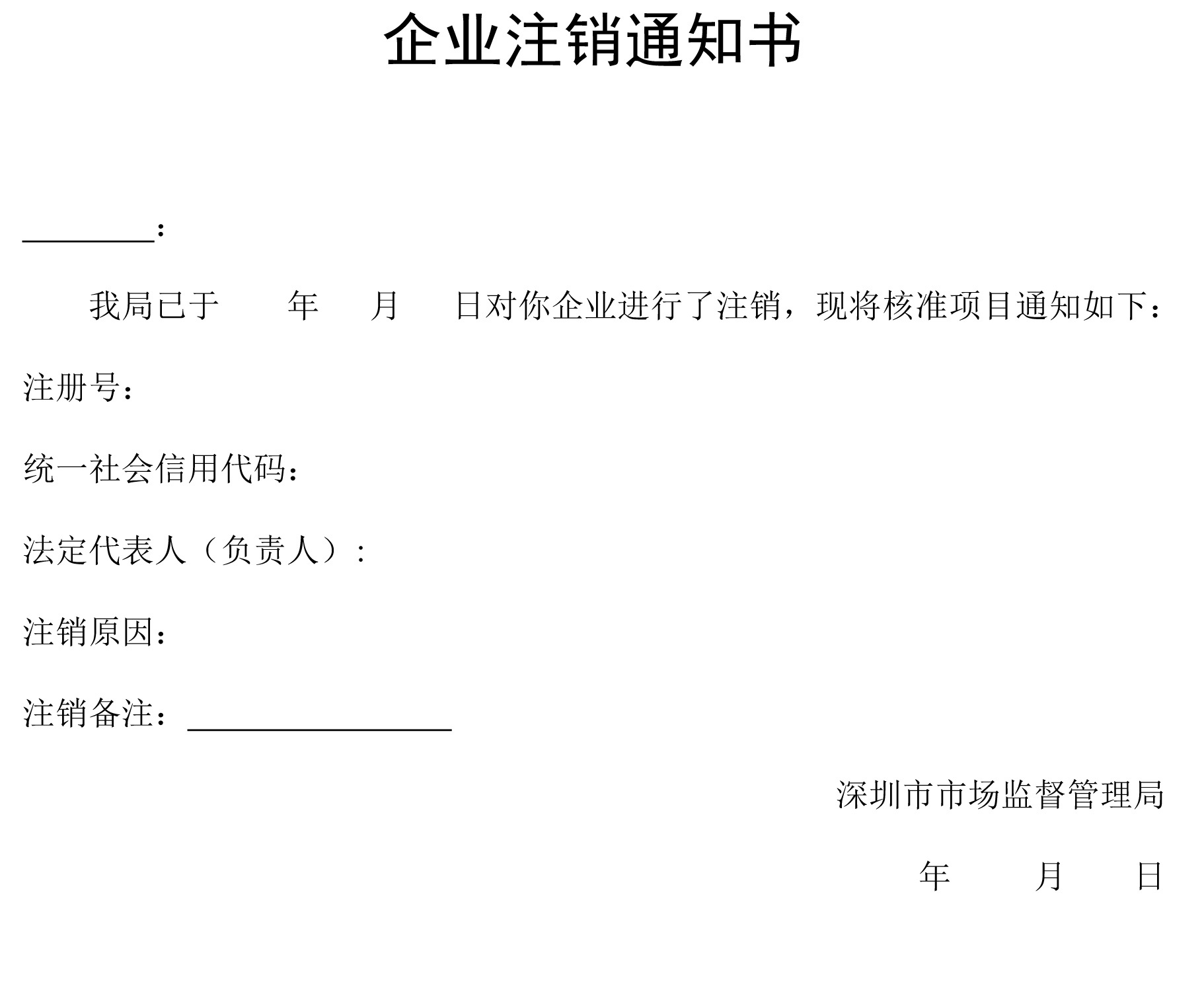 企业注销通知书

________：

我局已于　　年　　月　　日对你企业进行了注销，现将核准项目通知如下：

注册号：

统一社会信用代码：

法定代表人（负责人）：

注销原因：

注销备注：________________

深圳市市场监督管理局

年　　月　　日